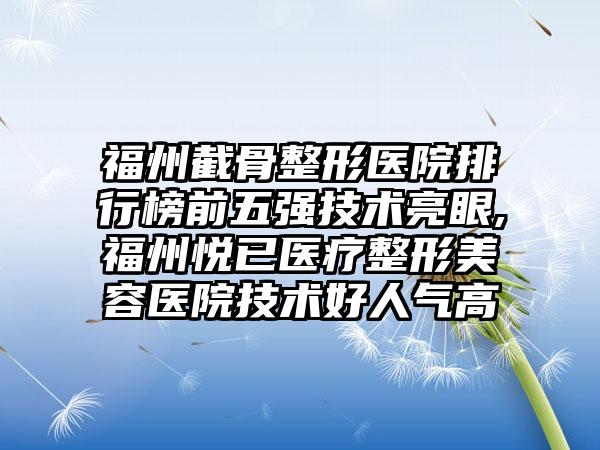 福州截骨整形医院排行榜前五强技术亮眼,福州悦已医疗整形美容医院技术好人气高